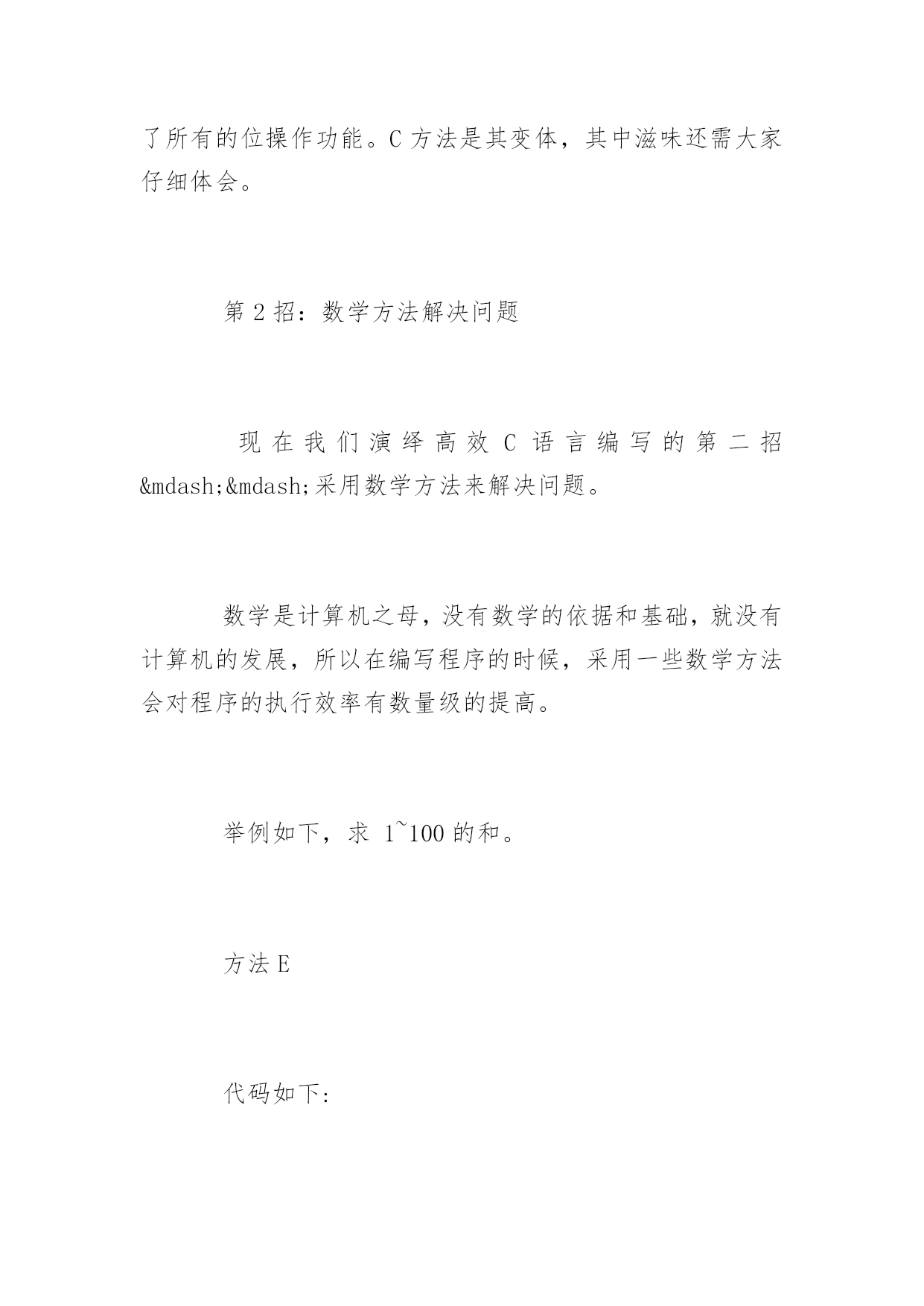 了所有的位操作功能。C 方法是其变体，其中滋味还需大家仔细体会。

第 2 招：数学方法解决问题

现在我们演绎高效 C 语言编写的第二招&mdash;&mdash;采用数学方法来解决问题。

数学是计算机之母，没有数学的依据和基础，就没有计算机的发展，所以在编写程序的时候，采用一些数学方法会对程序的执行效率有数量级的提高。

举例如下，求 1~100 的和。

方法 E

代码如下: